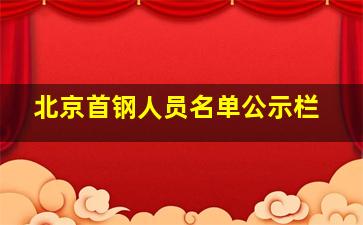 北京首钢人员名单公示栏